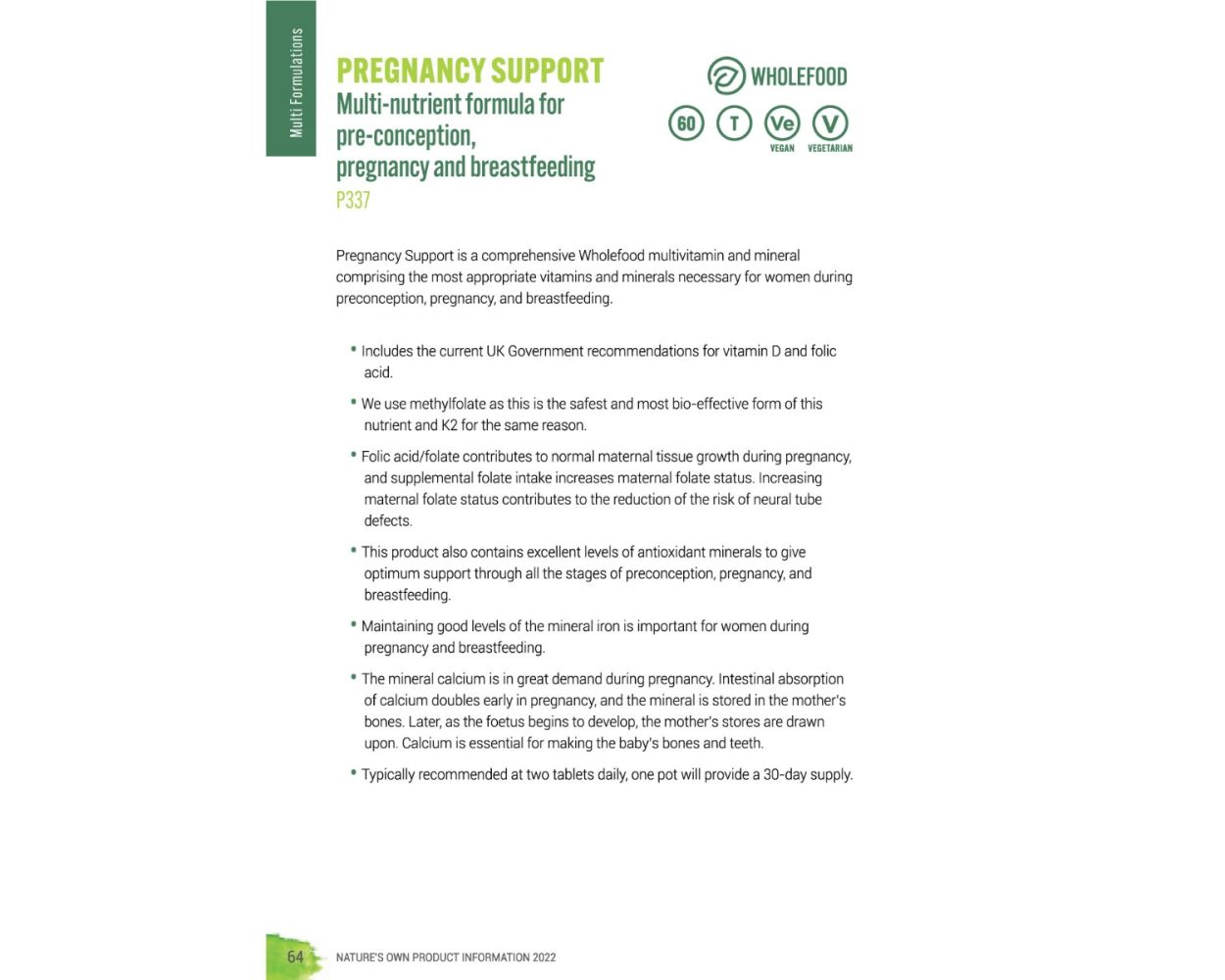 Multi Formulations

PREGNANCY SUPPORT
Multi-nutrient formula for pre-conception, pregnancy and breastfeeding
P337

WHOLEFOOD

60 T Ve V
VEGAN VEGETARIAN

Pregnancy Support is a comprehensive Wholefood multivitamin and mineral comprising the most appropriate vitamins and minerals necessary for women during preconception, pregnancy, and breastfeeding.

• Includes the current UK Government recommendations for vitamin D and folic acid.

• We use methylfolate as this is the safest and most bio-effective form of this nutrient and K2 for the same reason.

• Folic acid/folate contributes to normal maternal tissue growth during pregnancy, and supplemental folate intake increases maternal folate status. Increasing maternal folate status contributes to the reduction of the risk of neural tube defects.

• This product also contains excellent levels of antioxidant minerals to give optimum support through all the stages of preconception, pregnancy, and breastfeeding.

• Maintaining good levels of the mineral iron is important for women during pregnancy and breastfeeding.

• The mineral calcium is in great demand during pregnancy. Intestinal absorption of calcium doubles early in pregnancy, and the mineral is stored in the mother's bones. Later, as the foetus begins to develop, the mother's stores are drawn upon. Calcium is essential for making the baby's bones and teeth.

• Typically recommended at two tablets daily, one pot will provide a 30-day supply.

64 NATURE'S OWN PRODUCT INFORMATION 2022